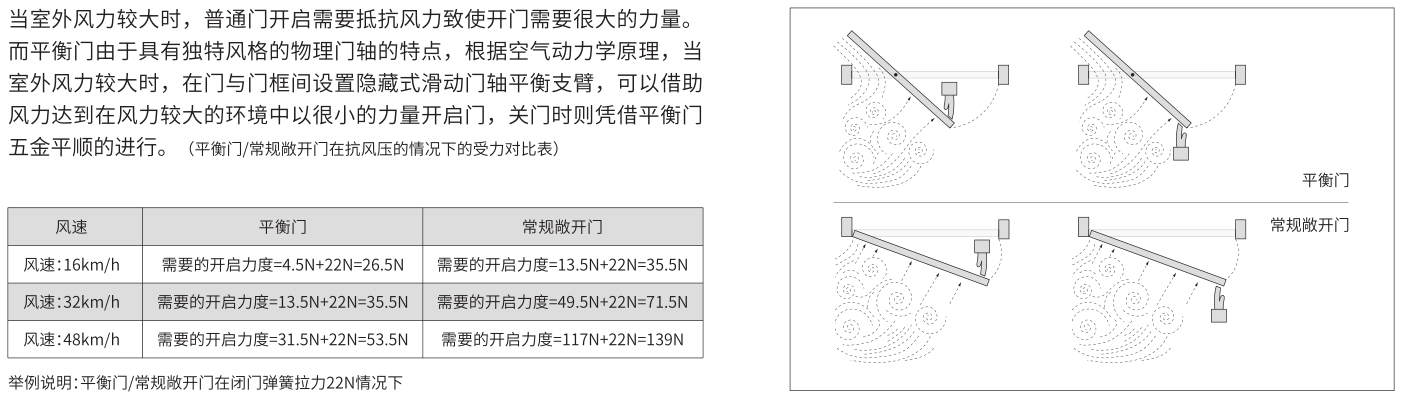 当室外风力较大时，普通门开启需要抵抗风力致使开门需要很大的力量。而平衡门由于具有独特风格的物理门轴的特点，根据空气动力学原理，当室外风力较大时，在门与门框间设置隐藏式滑动门轴平衡支臂，可以借助风力达到在风力较大的环境中以很小的力量开启门，关门时则凭借平衡门五金平顺的进行。（平衡门/常规敞开门在抗风压的情况下的受力对比表）

| 风速 | 平衡门 | 常规敞开门 |
|---|---|---|
| 风速:16km/h | 需要的开启力度=4.5N+22N=26.5N | 需要的开启力度=13.5N+22N=35.5N |
| 风速:32km/h | 需要的开启力度=13.5N+22N=35.5N | 需要的开启力度=49.5N+22N=71.5N |
| 风速:48km/h | 需要的开启力度=31.5N+22N=53.5N | 需要的开启力度=117N+22N=139N |

举例说明:平衡门/常规敞开门在闭门弹簧拉力22N情况下

平衡门

常规敞开门